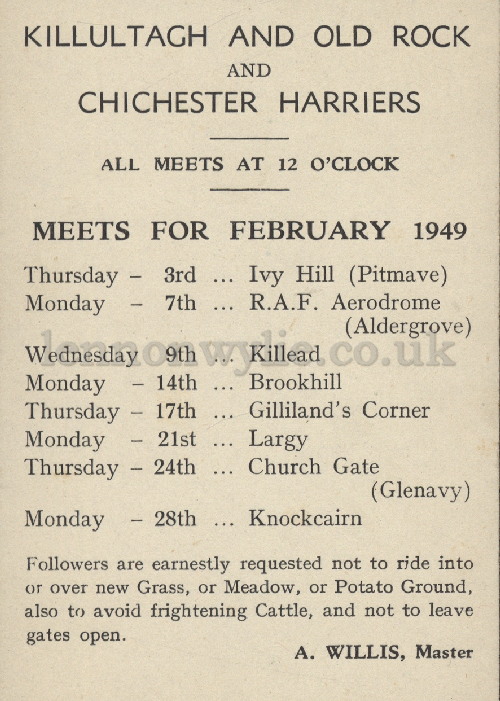 KILLULTAGH AND OLD ROCK
AND
CHICHESTER HARRIERS

ALL MEETS AT 12 O'CLOCK

MEETS FOR FEBRUARY 1949

Thursday – 3rd ... Ivy Hill (Pitmave)
Monday – 7th ... R.A.F. Aerodrome (Aldergrove)
Wednesday 9th ... Killead
Monday – 14th ... Brookhill
Thursday – 17th ... Gilliland's Corner
Monday – 21st ... Largy
Thursday – 24th ... Church Gate (Glenavy)
Monday – 28th ... Knockcairn

lennonwylie.co.uk

Followers are earnestly requested not to ride into or over new Grass, or Meadow, or Potato Ground, also to avoid frightening Cattle, and not to leave gates open.

A. WILLIS, Master